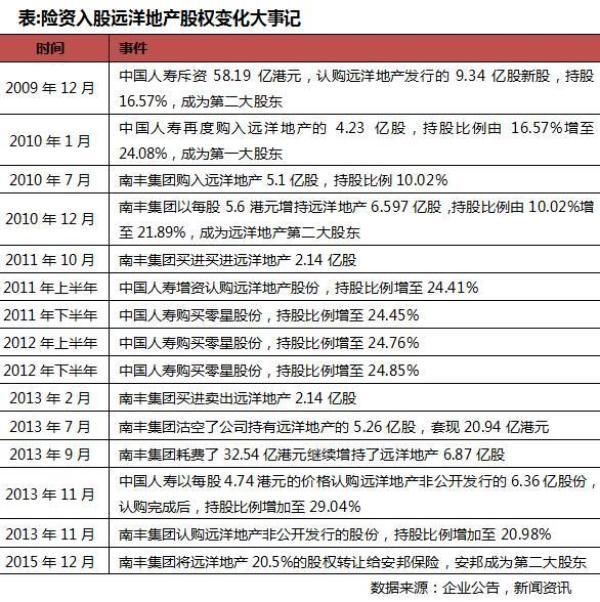 表:险资入股远洋地产股权变化大事记

| 时间 | 事件 |
|---|---|
| 2009 年 12 月 | 中国人寿斥资 58.19 亿港元，认购远洋地产发行的 9.34 亿股新股，持股 16.57%，成为第二大股东 |
| 2010 年 1 月 | 中国人寿再度购入远洋地产的 4.23 亿股，持股比例由 16.57%增至 24.08%，成为第一大股东 |
| 2010 年 7 月 | 南丰集团购入远洋地产 5.1 亿股，持股比例 10.02% |
| 2010 年 12 月 | 南丰集团以每股 5.6 港元增持远洋地产 6.597 亿股，持股比例由 10.02%增至 21.89%，成为远洋地产第二大股东 |
| 2011 年 10 月 | 南丰集团买进买进远洋地产 2.14 亿股 |
| 2011 年上半年 | 中国人寿增资认购远洋地产股份，持股比例增至 24.41% |
| 2011 年下半年 | 中国人寿购买零星股份，持股比例增至 24.45% |
| 2012 年上半年 | 中国人寿购买零星股份，持股比例增至 24.76% |
| 2012 年下半年 | 中国人寿购买零星股份，持股比例增至 24.85% |
| 2013 年 2 月 | 南丰集团买进卖出远洋地产 2.14 亿股 |
| 2013 年 7 月 | 南丰集团沽空了公司持有远洋地产的 5.26 亿股，套现 20.94 亿港元 |
| 2013 年 9 月 | 南丰集团耗费了 32.54 亿港元继续增持了远洋地产 6.87 亿股 |
| 2013 年 11 月 | 中国人寿以每股 4.74 港元的价格认购远洋地产非公开发行的 6.36 亿股份，认购完成后，持股比例增加至 29.04% |
| 2013 年 11 月 | 南丰集团认购远洋地产非公开发行的股份，持股比例增加至 20.98% |
| 2015 年 12 月 | 南丰集团将远洋地产 20.5%的股权转让给安邦保险，安邦成为第二大股东 |

数据来源：企业公告，新闻资讯